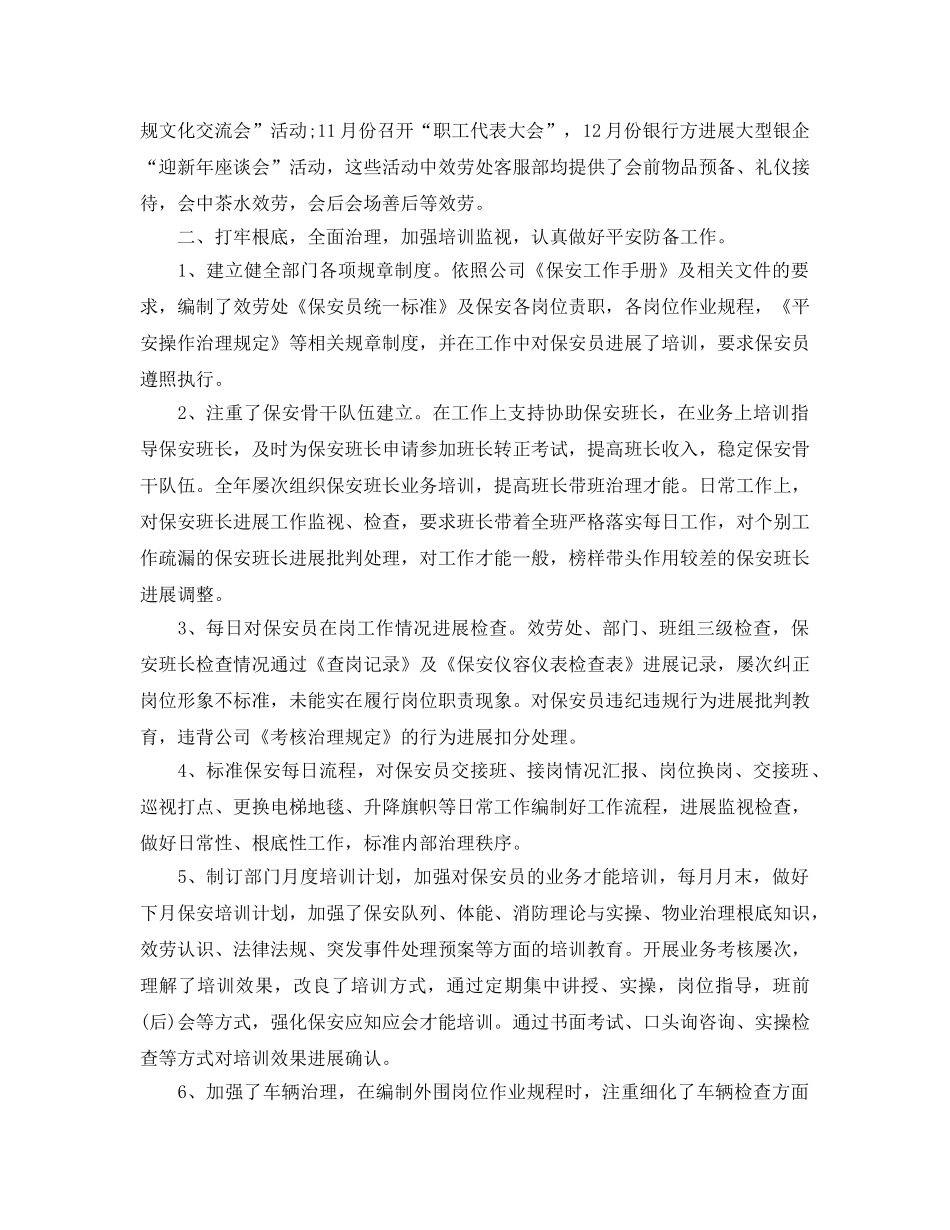 规文化交流会”活动;11月份召开“职工代表大会”，12月份银行方进展大型银企“迎新年座谈会”活动，这些活动中效劳处客服部均提供了会前物品预备、礼仪接待，会中茶水效劳，会后会场善后等效劳。

二、打牢根底，全面治理，加强培训监视，认真做好平安防备工作。

1、建立健全部门各项规章制度。依照公司《保安工作手册》及相关文件的要求，编制了效劳处《保安员统一标准》及保安各岗位责职，各岗位作业规程，《平安操作治理规定》等相关规章制度，并在工作中对保安员进展了培训，要求保安员遵照执行。

2、注重了保安骨干队伍建立。在工作上支持协助保安班长，在业务上培训指导保安班长，及时为保安班长申请参加班长转正考试，提高班长收入，稳定保安骨干队伍。全年屡次组织保安班长业务培训，提高班长带班治理才能。日常工作上，对保安班长进展工作监视、检查，要求班长带着全班严格落实每日工作，对个别工作疏漏的保安班长进展批判处理，对工作才能一般，榜样带头作用较差的保安班长进展调整。

3、每日对保安员在岗工作情况进展检查。效劳处、部门、班组三级检查，保安班长检查情况通过《查岗记录》及《保安仪容仪表检查表》进展记录，屡次纠正岗位形象不标准，未能实在履行岗位职责现象。对保安员违纪违规行为进展批判教育，违背公司《考核治理规定》的行为进展扣分处理。

4、标准保安每日流程，对保安员交接班、接岗情况汇报、岗位换岗、交接班、巡视打点、更换电梯地毯、升降旗帜等日常工作编制好工作流程，进展监视检查，做好日常性、根底性工作，标准内部治理秩序。

5、制订部门月度培训计划，加强对保安员的业务才能培训，每月月末，做好下月保安培训计划，加强了保安队列、体能、消防理论与实操、物业治理根底知识，效劳认识、法律法规、突发事件处理预案等方面的培训教育。开展业务考核屡次，理解了培训效果，改良了培训方式，通过定期集中讲授、实操，岗位指导，班前(后)会等方式，强化保安应知应会才能培训。通过书面考试、口头询咨询、实操检查等方式对培训效果进展确认。

6、加强了车辆治理，在编制外围岗位作业规程时，注重细化了车辆检查方面